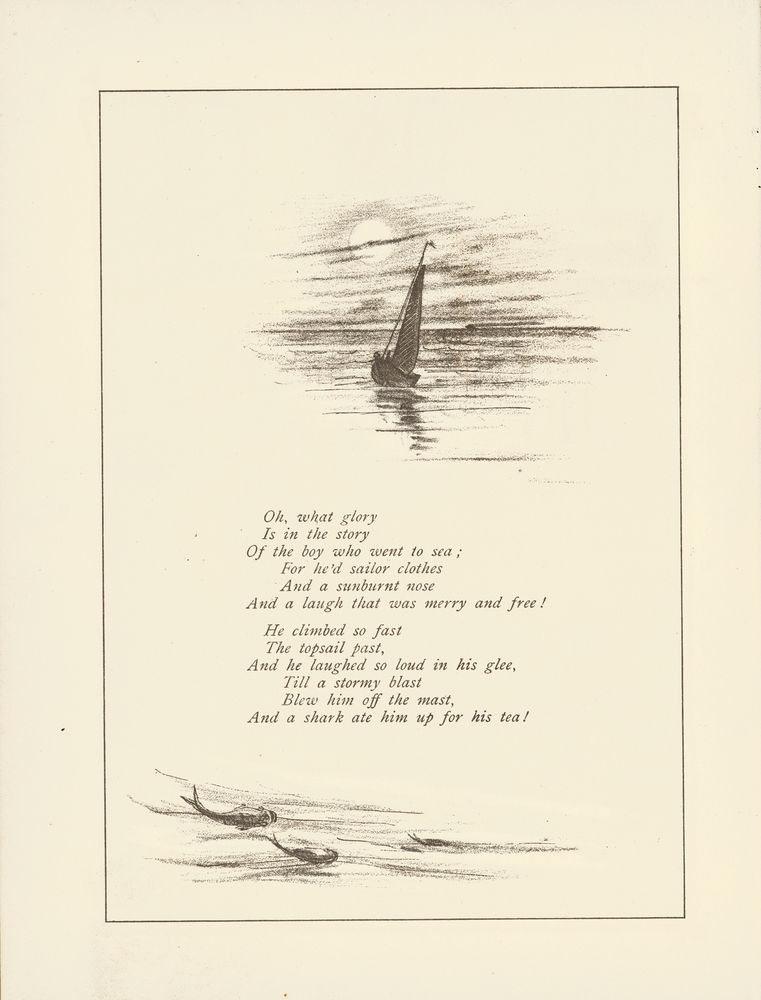 Oh, what glory
Is in the story
Of the boy who went to sea;
For he'd sailor clothes
And a sunburnt nose
And a laugh that was merry and free!

He climbed so fast
The topsail past,
And he laughed so loud in his glee,
Till a stormy blast
Blew him off the mast,
And a shark ate him up for his tea!